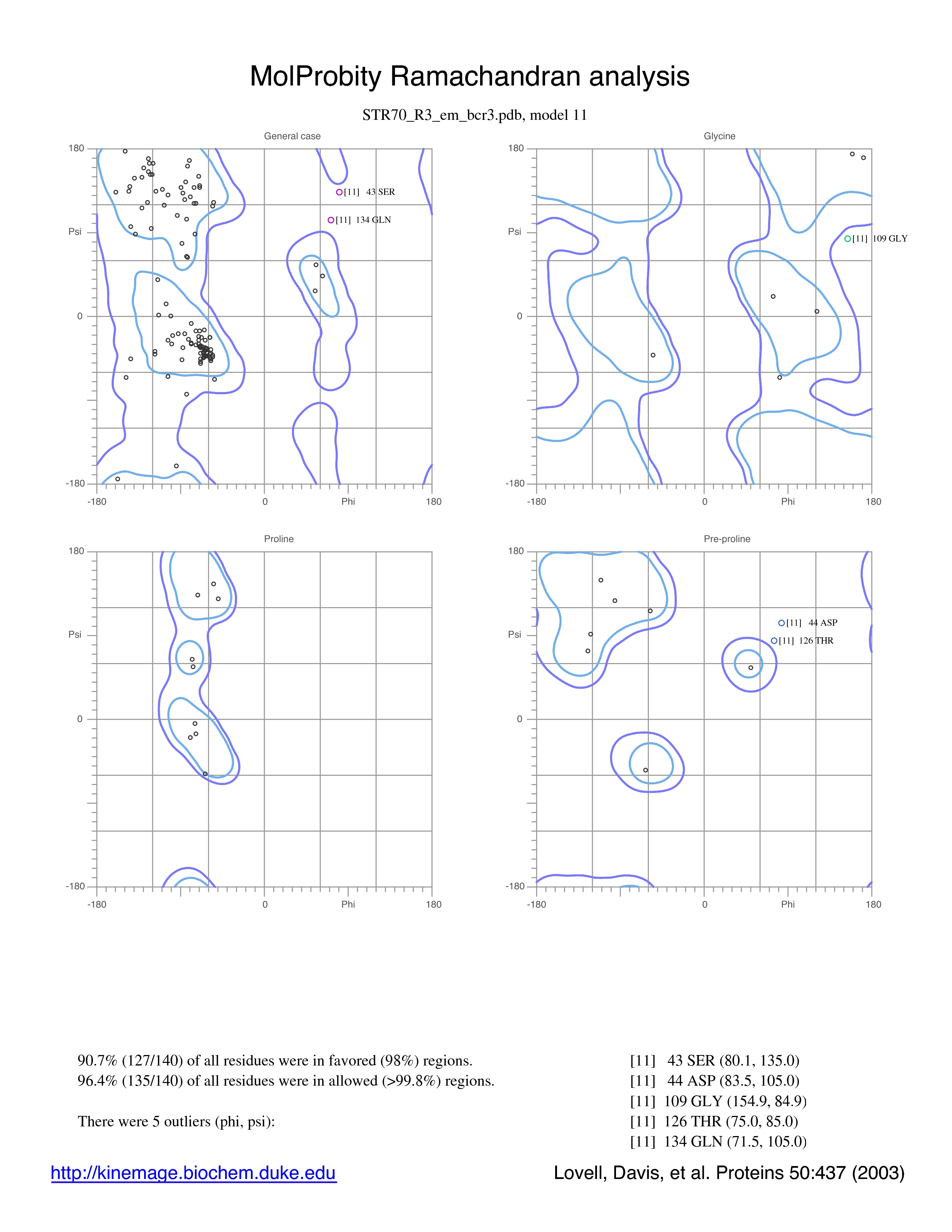 MolProbity Ramachandran analysis

STR70_R3_em_bcr3.pdb, model 11

General case

180

Psi

0

-180

-180

0

Phi

180

[11] 43 SER

[11] 134 GLN

Glycine

180

Psi

0

-180

-180

0

Phi

180

[11] 109 GLY

Proline

180

Psi

0

-180

-180

0

Phi

180

Pre-proline

180

Psi

0

-180

-180

0

Phi

180

[11] 44 ASP

[11] 126 THR

90.7% (127/140) of all residues were in favored (98%) regions.
96.4% (135/140) of all residues were in allowed (>99.8%) regions.

There were 5 outliers (phi, psi):

[11] 43 SER (80.1, 135.0)
[11] 44 ASP (83.5, 105.0)
[11] 109 GLY (154.9, 84.9)
[11] 126 THR (75.0, 85.0)
[11] 134 GLN (71.5, 105.0)

http://kinemage.biochem.duke.edu

Lovell, Davis, et al. Proteins 50:437 (2003)